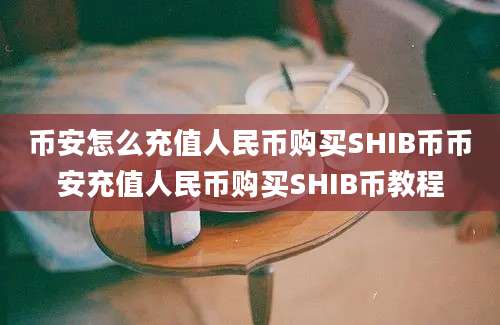 币安怎么充值人民币购买SHIB币币安充值人民币购买SHIB币教程